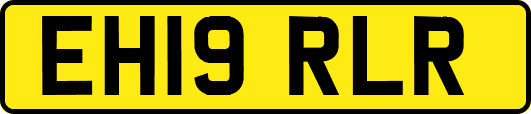 EH19 RLR